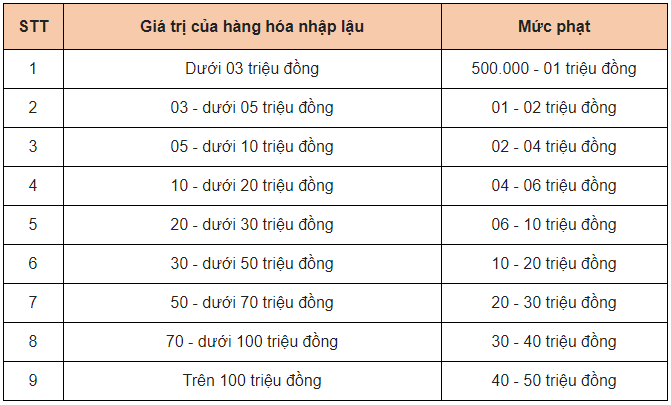 | STT | Giá trị của hàng hóa nhập lậu | Mức phạt |
|---|---|---|
| 1 | Dưới 03 triệu đồng | 500.000 - 01 triệu đồng |
| 2 | 03 - dưới 05 triệu đồng | 01 - 02 triệu đồng |
| 3 | 05 - dưới 10 triệu đồng | 02 - 04 triệu đồng |
| 4 | 10 - dưới 20 triệu đồng | 04 - 06 triệu đồng |
| 5 | 20 - dưới 30 triệu đồng | 06 - 10 triệu đồng |
| 6 | 30 - dưới 50 triệu đồng | 10 - 20 triệu đồng |
| 7 | 50 - dưới 70 triệu đồng | 20 - 30 triệu đồng |
| 8 | 70 - dưới 100 triệu đồng | 30 - 40 triệu đồng |
| 9 | Trên 100 triệu đồng | 40 - 50 triệu đồng |